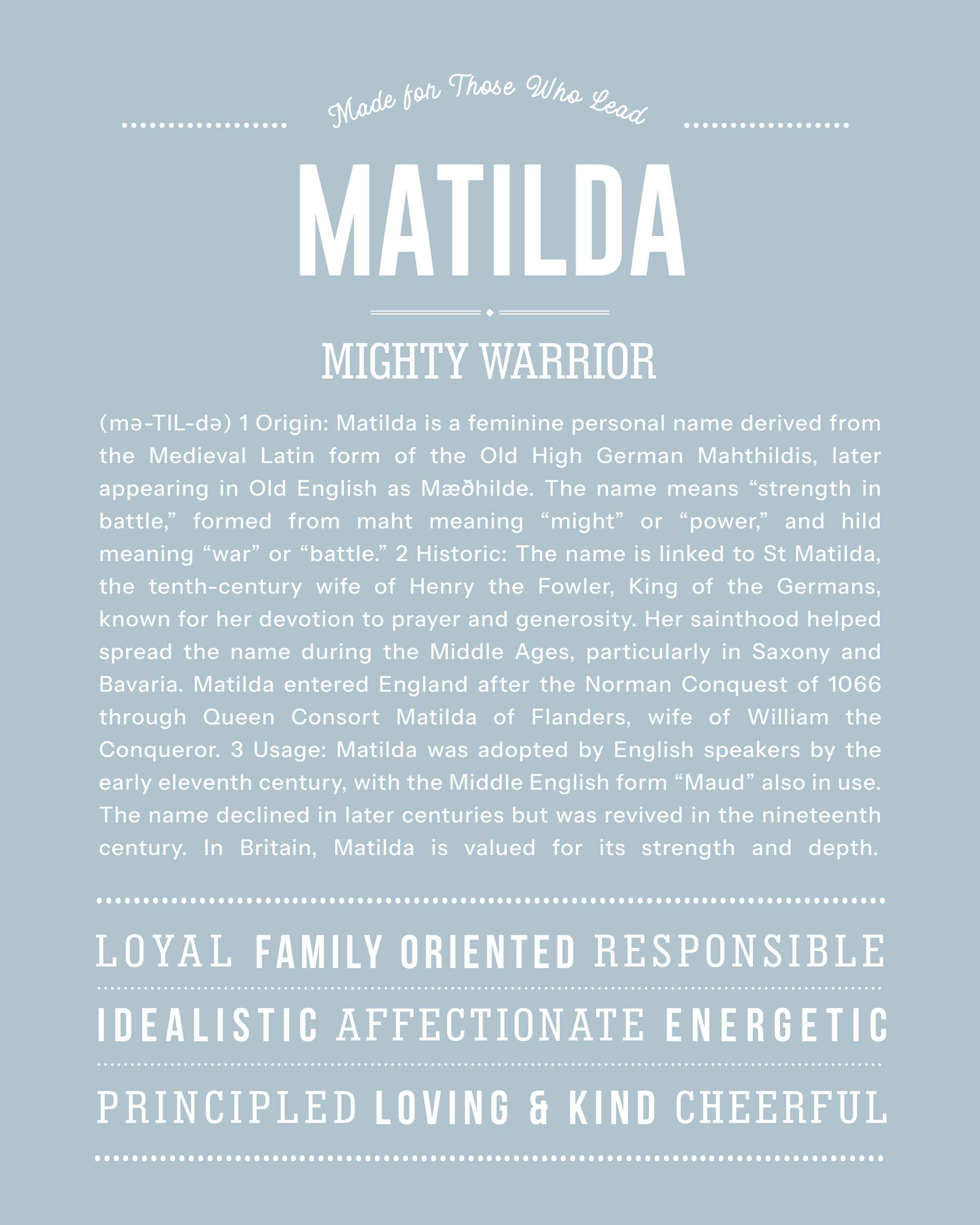 Made for Those Who Lead

MATILDA

MIGHTY WARRIOR

(mə-TIL-də) 1 Origin: Matilda is a feminine personal name derived from the Medieval Latin form of the Old High German Mahthildis, later appearing in Old English as Mæðhilde. The name means "strength in battle," formed from maht meaning "might" or "power," and hild meaning "war" or "battle." 2 Historic: The name is linked to St Matilda, the tenth-century wife of Henry the Fowler, King of the Germans, known for her devotion to prayer and generosity. Her sainthood helped spread the name during the Middle Ages, particularly in Saxony and Bavaria. Matilda entered England after the Norman Conquest of 1066 through Queen Consort Matilda of Flanders, wife of William the Conqueror. 3 Usage: Matilda was adopted by English speakers by the early eleventh century, with the Middle English form "Maud" also in use. The name declined in later centuries but was revived in the nineteenth century. In Britain, Matilda is valued for its strength and depth.

LOYAL FAMILY ORIENTED RESPONSIBLE

IDEALISTIC AFFECTIONATE ENERGETIC

PRINCIPLED LOVING & KIND CHEERFUL